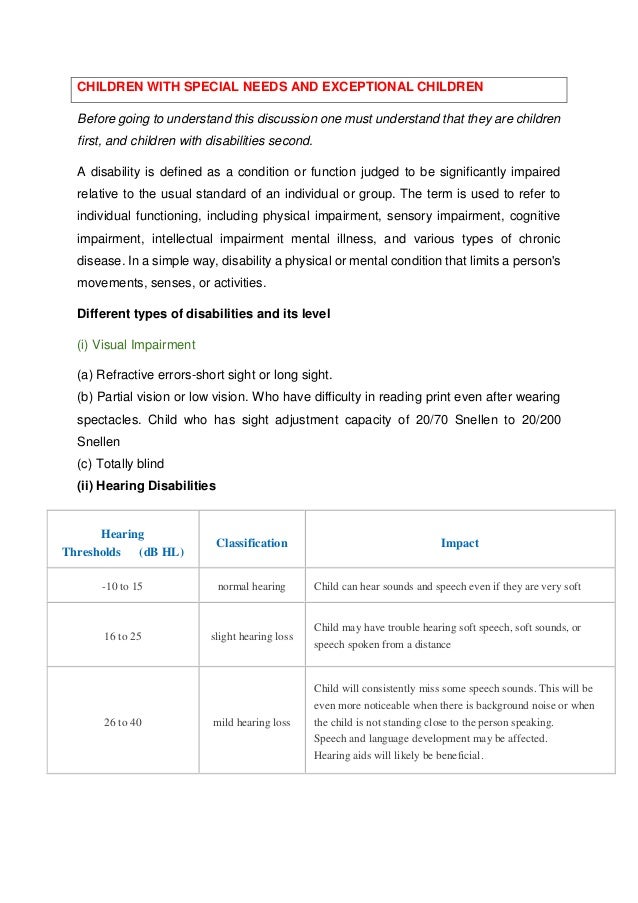 CHILDREN WITH SPECIAL NEEDS AND EXCEPTIONAL CHILDREN

Before going to understand this discussion one must understand that they are children first, and children with disabilities second.

A disability is defined as a condition or function judged to be significantly impaired relative to the usual standard of an individual or group. The term is used to refer to individual functioning, including physical impairment, sensory impairment, cognitive impairment, intellectual impairment mental illness, and various types of chronic disease. In a simple way, disability a physical or mental condition that limits a person's movements, senses, or activities.

Different types of disabilities and its level

(i) Visual Impairment

(a) Refractive errors-short sight or long sight.
(b) Partial vision or low vision. Who have difficulty in reading print even after wearing spectacles. Child who has sight adjustment capacity of 20/70 Snellen to 20/200 Snellen
(c) Totally blind
(ii) Hearing Disabilities

| Hearing Thresholds (dB HL) | Classification | Impact |
|---|---|---|
| -10 to 15 | normal hearing | Child can hear sounds and speech even if they are very soft |
| 16 to 25 | slight hearing loss | Child may have trouble hearing soft speech, soft sounds, or speech spoken from a distance |
| 26 to 40 | mild hearing loss | Child will consistently miss some speech sounds. This will be even more noticeable when there is background noise or when the child is not standing close to the person speaking. Speech and language development may be affected. Hearing aids will likely be beneficial. |